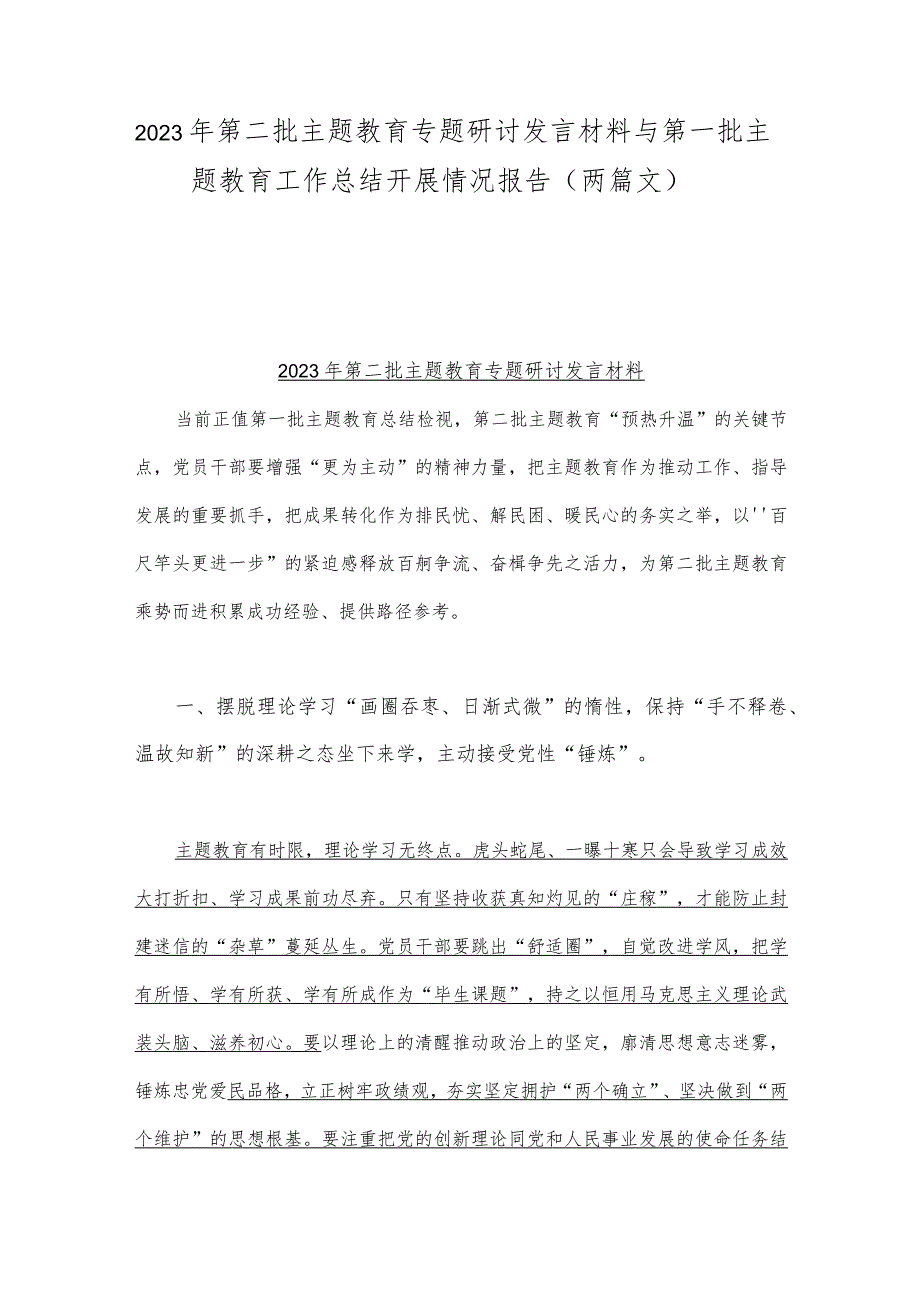 2023年第二批主题教育专题研讨发言材料与第一批主题教育工作总结开展情况报告（两篇文）

2023年第二批主题教育专题研讨发言材料

当前正值第一批主题教育总结检视，第二批主题教育“预热升温”的关键节点，党员干部要增强“更为主动”的精神力量，把主题教育作为推动工作、指导发展的重要抓手，把成果转化作为排民忧、解民困、暖民心的务实之举，以''百尺竿头更进一步”的紧迫感释放百舸争流、奋楫争先之活力，为第二批主题教育乘势而进积累成功经验、提供路径参考。

一、摆脱理论学习“画圈吞枣、日渐式微”的惰性，保持“手不释卷、温故知新”的深耕之态坐下来学，主动接受党性“锤炼”。

主题教育有时限，理论学习无终点。虎头蛇尾、一曝十寒只会导致学习成效大打折扣、学习成果前功尽弃。只有坚持收获真知灼见的“庄稼”，才能防止封建迷信的“杂草”蔓延丛生。党员干部要跳出“舒适圈”，自觉改进学风，把学有所悟、学有所获、学有所成作为“毕生课题”，持之以恒用马克思主义理论武装头脑、滋养初心。要以理论上的清醒推动政治上的坚定，廓清思想意志迷雾，锤炼忠党爱民品格，立正树牢政绩观，夯实坚定拥护“两个确立”、坚决做到“两个维护”的思想根基。要注重把党的创新理论同党和人民事业发展的使命任务结